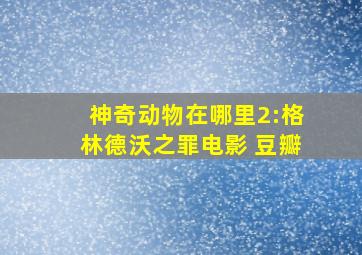 神奇动物在哪里2:格林德沃之罪电影 豆瓣